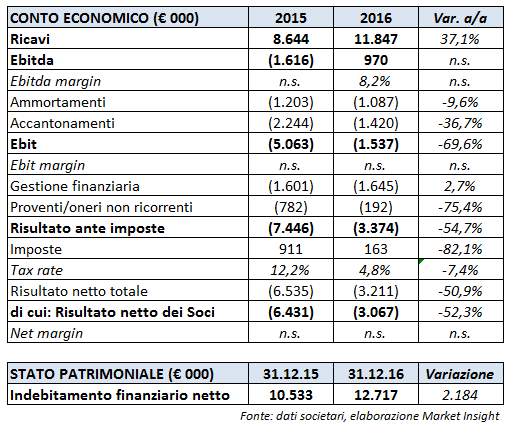 | CONTO ECONOMICO (€ 000) | 2015 | 2016 | Var. a/a |
|---|---|---|---|
| Ricavi | 8.644 | 11.847 | 37,1% |
| Ebitda | (1.616) | 970 | n.s. |
| Ebitda margin | n.s. | 8,2% | n.s. |
| Ammortamenti | (1.203) | (1.087) | -9,6% |
| Accantonamenti | (2.244) | (1.420) | -36,7% |
| Ebit | (5.063) | (1.537) | -69,6% |
| Ebit margin | n.s. | n.s. | n.s. |
| Gestione finanziaria | (1.601) | (1.645) | 2,7% |
| Proventi/oneri non ricorrenti | (782) | (192) | -75,4% |
| Risultato ante imposte | (7.446) | (3.374) | -54,7% |
| Imposte | 911 | 163 | -82,1% |
| Tax rate | 12,2% | 4,8% | -7,4% |
| Risultato netto totale | (6.535) | (3.211) | -50,9% |
| di cui: Risultato netto dei Soci | (6.431) | (3.067) | -52,3% |
| Net margin | n.s. | n.s. | n.s. |

| STATO PATRIMONIALE (€ 000) | 31.12.15 | 31.12.16 | Variazione |
|---|---|---|---|
| Indebitamento finanziario netto | 10.533 | 12.717 | 2.184 |

Fonte: dati societari, elaborazione Market Insight